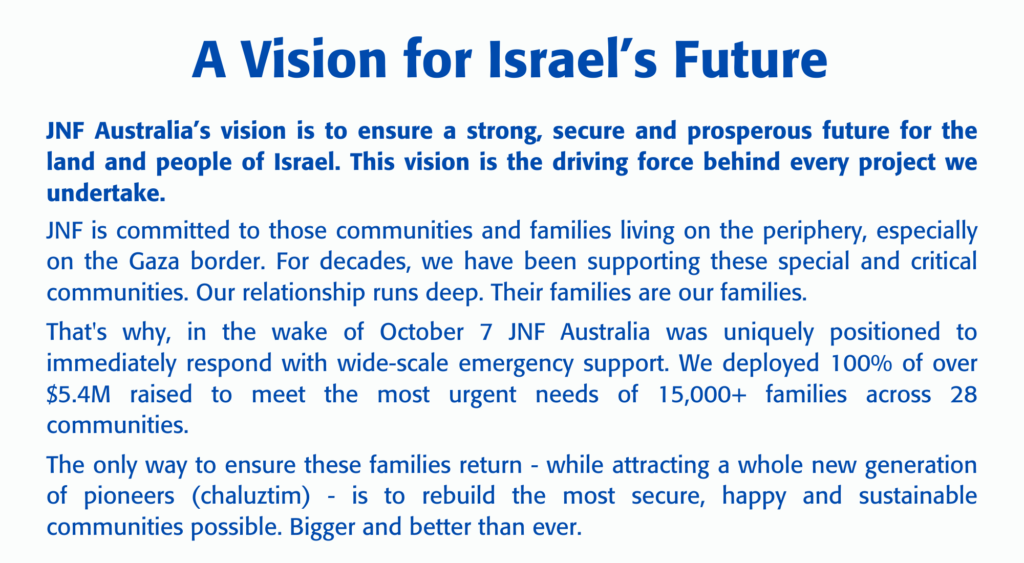 A Vision for Israel's Future

JNF Australia's vision is to ensure a strong, secure and prosperous future for the land and people of Israel. This vision is the driving force behind every project we undertake.

JNF is committed to those communities and families living on the periphery, especially on the Gaza border. For decades, we have been supporting these special and critical communities. Our relationship runs deep. Their families are our families.

That's why, in the wake of October 7 JNF Australia was uniquely positioned to immediately respond with wide-scale emergency support. We deployed 100% of over $5.4M raised to meet the most urgent needs of 15,000+ families across 28 communities.

The only way to ensure these families return - while attracting a whole new generation of pioneers (chaluztim) - is to rebuild the most secure, happy and sustainable communities possible. Bigger and better than ever.